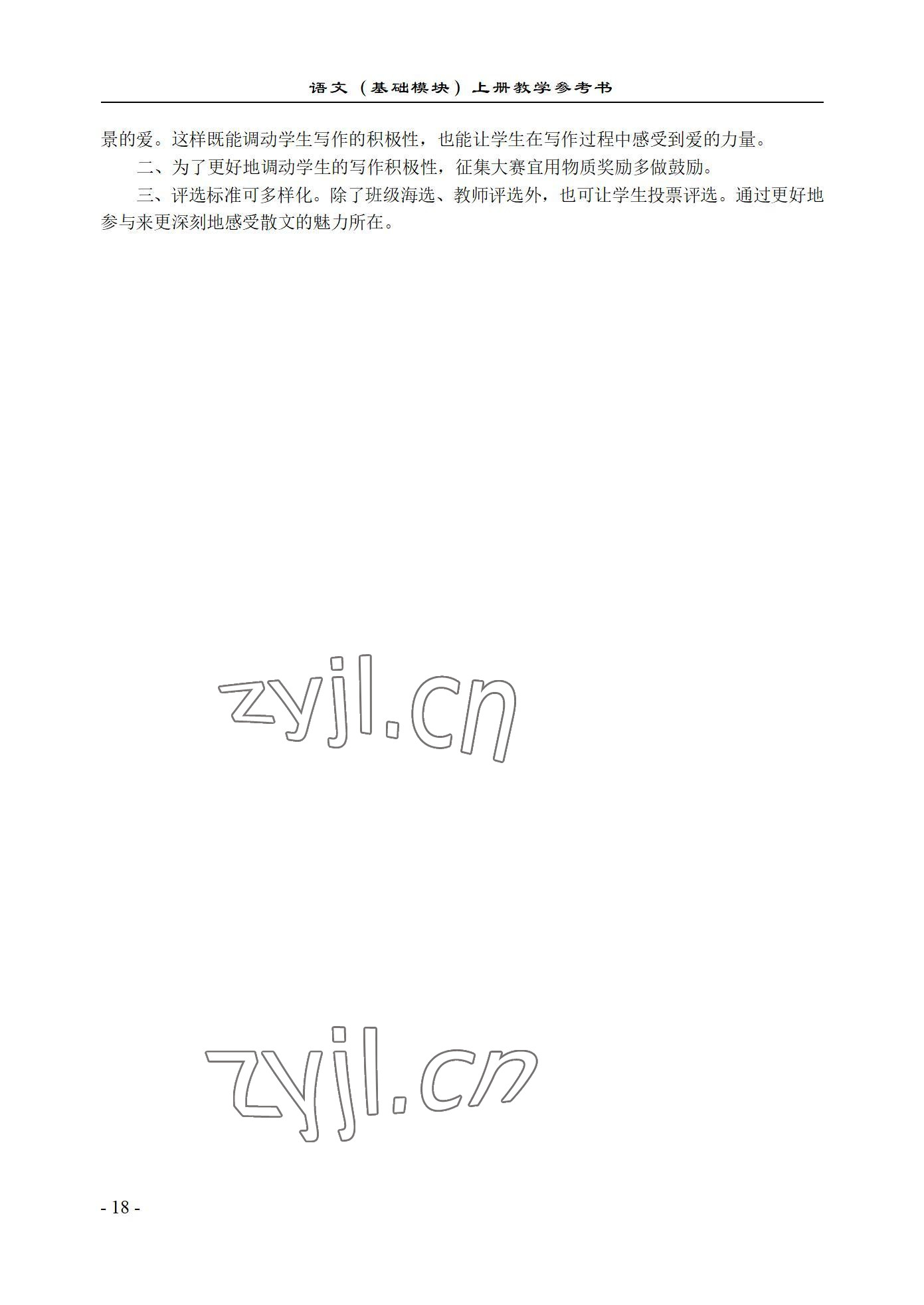 语文（基础模块）上册教学参考书

景的爱。这样既能调动学生写作的积极性，也能让学生在写作过程中感受到爱的力量。

二、为了更好地调动学生的写作积极性，征集大赛宜用物质奖励多做鼓励。

三、评选标准可多样化。除了班级海选、教师评选外，也可让学生投票评选。通过更好地参与来更深刻地感受散文的魅力所在。

zyjl.cn

zyjl.cn

- 18 -